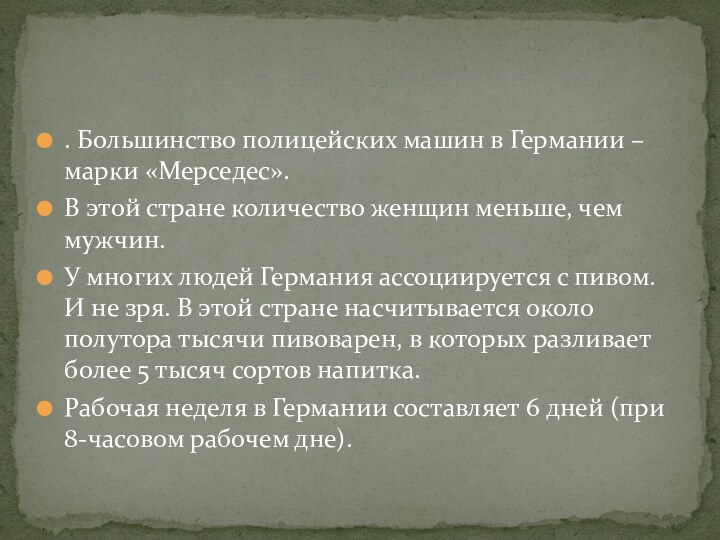 . Большинство полицейских машин в Германии – марки «Мерседес».

В этой стране количество женщин меньше, чем мужчин.

У многих людей Германия ассоциируется с пивом. И не зря. В этой стране насчитывается около полутора тысячи пивоварен, в которых разливает более 5 тысяч сортов напитка.

Рабочая неделя в Германии составляет 6 дней (при 8-часовом рабочем дне).